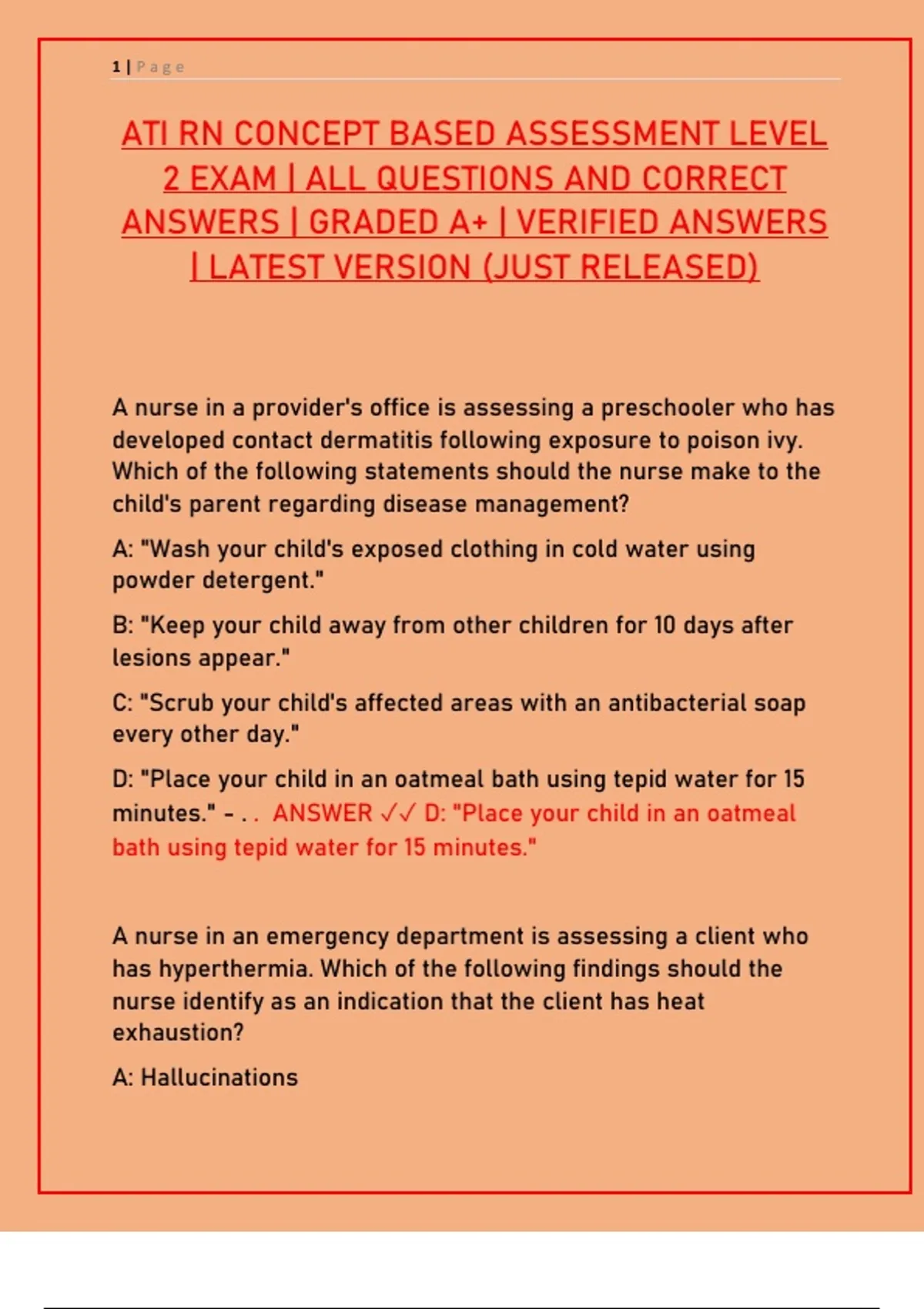 1 | Page

ATI RN CONCEPT BASED ASSESSMENT LEVEL 2 EXAM | ALL QUESTIONS AND CORRECT ANSWERS | GRADED A+ | VERIFIED ANSWERS | LATEST VERSION (JUST RELEASED)

A nurse in a provider's office is assessing a preschooler who has developed contact dermatitis following exposure to poison ivy. Which of the following statements should the nurse make to the child's parent regarding disease management?

A: "Wash your child's exposed clothing in cold water using powder detergent."

B: "Keep your child away from other children for 10 days after lesions appear."

C: "Scrub your child's affected areas with an antibacterial soap every other day."

D: "Place your child in an oatmeal bath using tepid water for 15 minutes." - . . ANSWER ✓✓ D: "Place your child in an oatmeal bath using tepid water for 15 minutes."

A nurse in an emergency department is assessing a client who has hyperthermia. Which of the following findings should the nurse identify as an indication that the client has heat exhaustion?

A: Hallucinations